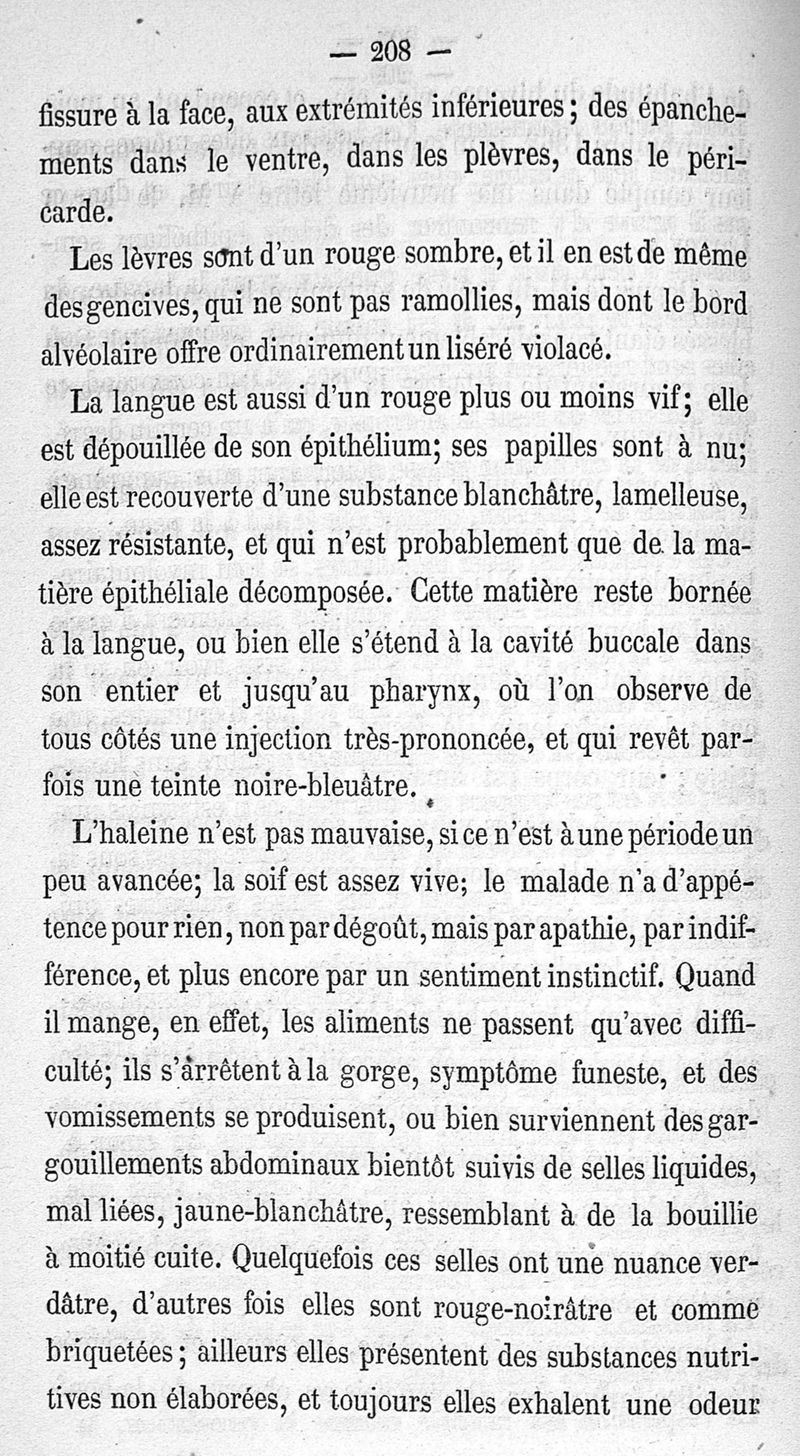 — 208 —

fissure à la face, aux extrémités inférieures; des épanchements dans le ventre, dans les plèvres, dans le péricarde.

Les lèvres sont d'un rouge sombre, et il en est de même des gencives, qui ne sont pas ramollies, mais dont le bord alvéolaire offre ordinairement un liséré violacé.

La langue est aussi d'un rouge plus ou moins vif; elle est dépouillée de son épithélium; ses papilles sont à nu; elle est recouverte d'une substance blanchâtre, lamelleuse, assez résistante, et qui n'est probablement que de la matière épithéliale décomposée. Cette matière reste bornée à la langue, ou bien elle s'étend à la cavité buccale dans son entier et jusqu'au pharynx, où l'on observe de tous côtés une injection très-prononcée, et qui revêt parfois une teinte noire-bleuâtre.

L'haleine n'est pas mauvaise, si ce n'est à une période un peu avancée; la soif est assez vive; le malade n'a d'appétence pour rien, non par dégoût, mais par apathie, par indifférence, et plus encore par un sentiment instinctif. Quand il mange, en effet, les aliments ne passent qu'avec difficulté; ils s'arrêtent à la gorge, symptôme funeste, et des vomissements se produisent, ou bien surviennent des gargouillements abdominaux bientôt suivis de selles liquides, mal liées, jaune-blanchâtre, ressemblant à de la bouillie à moitié cuite. Quelquefois ces selles ont une nuance verdâtre, d'autres fois elles sont rouge-noirâtre et comme briquetées; ailleurs elles présentent des substances nutritives non élaborées, et toujours elles exhalent une odeur